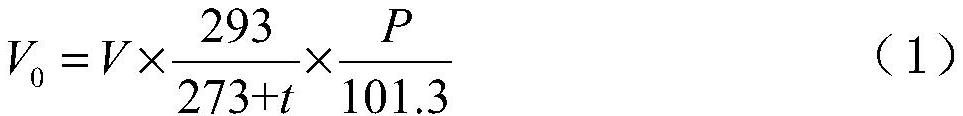 $V_0 = V \times \frac{293}{273+t} \times \frac{P}{101.3}$ （1）